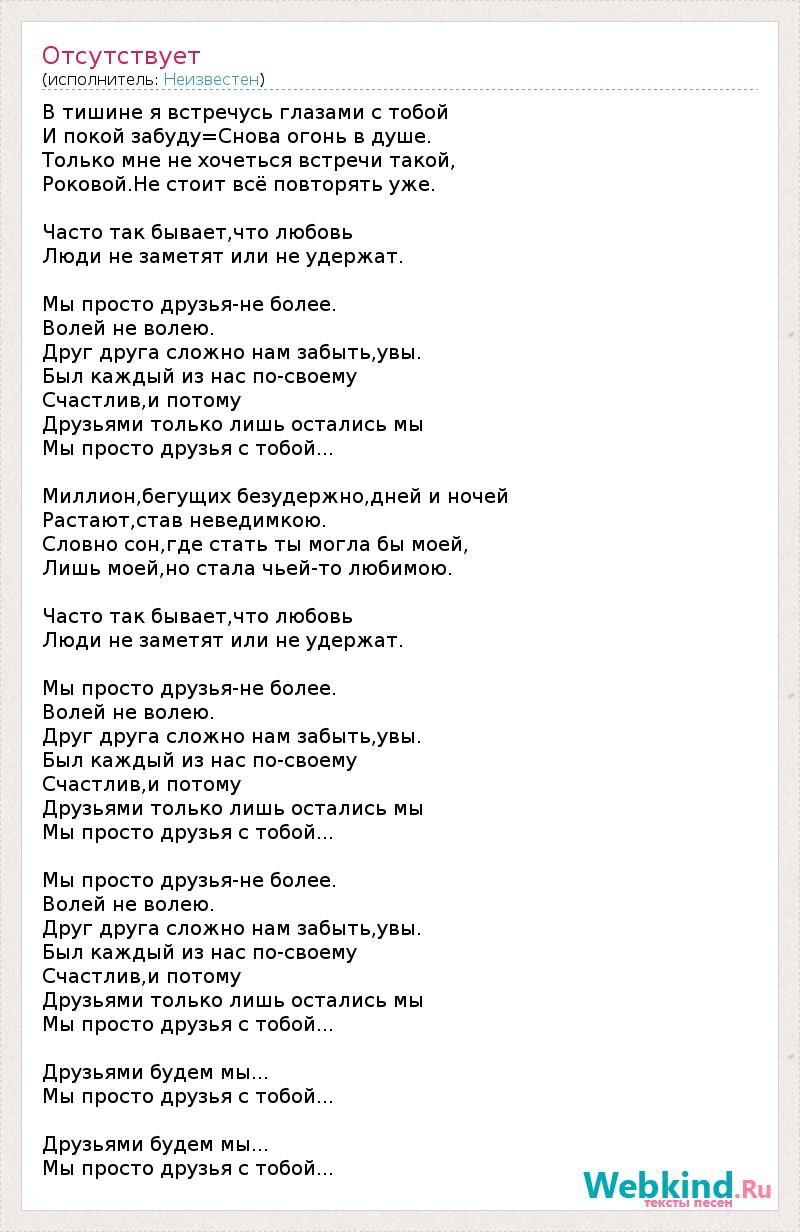 Отсутствует
(исполнитель: Неизвестен)

В тишине я встречусь глазами с тобой
И покой забуду=Снова огонь в душе.
Только мне не хочеться встречи такой,
Роковой.Не стоит всё повторять уже.

Часто так бывает,что любовь
Люди не заметят или не удержат.

Мы просто друзья-не более.
Волей не волею.
Друг друга сложно нам забыть,увы.
Был каждый из нас по-своему
Счастлив,и потому
Друзьями только лишь остались мы
Мы просто друзья с тобой...

Миллион,бегущих безудержно,дней и ночей
Растают,став неведимкою.
Словно сон,где стать ты могла бы моей,
Лишь моей,но стала чьей-то любимою.

Часто так бывает,что любовь
Люди не заметят или не удержат.

Мы просто друзья-не более.
Волей не волею.
Друг друга сложно нам забыть,увы.
Был каждый из нас по-своему
Счастлив,и потому
Друзьями только лишь остались мы
Мы просто друзья с тобой...

Мы просто друзья-не более.
Волей не волею.
Друг друга сложно нам забыть,увы.
Был каждый из нас по-своему
Счастлив,и потому
Друзьями только лишь остались мы
Мы просто друзья с тобой...

Друзьями будем мы...
Мы просто друзья с тобой...

Друзьями будем мы...
Мы просто друзья с тобой...

Webkind.Ru
тексты песен